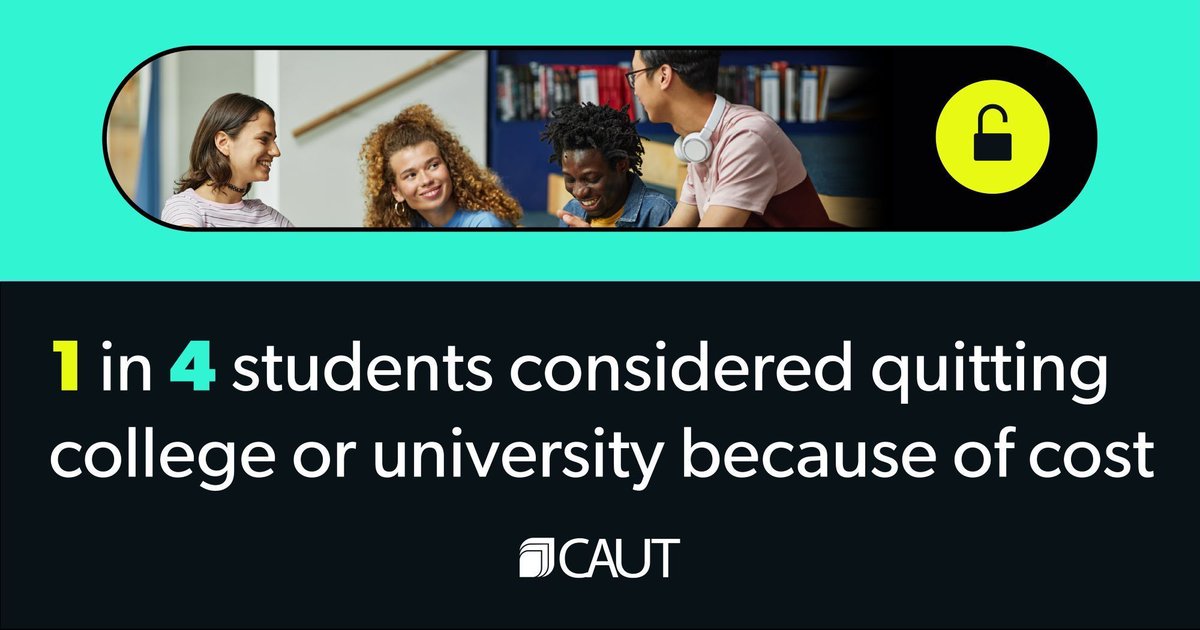 1 in 4 students considered quitting college or university because of cost

CAUT